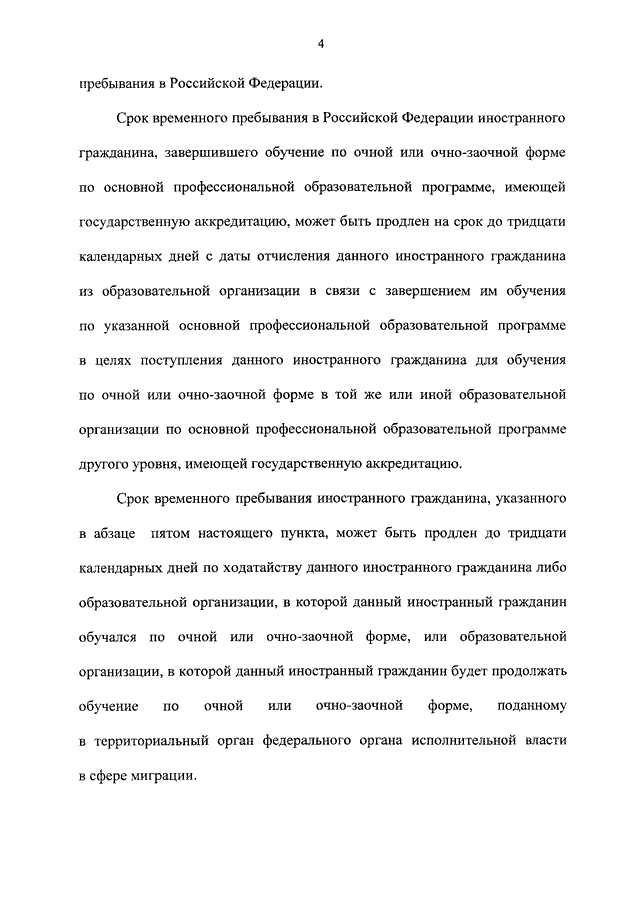 4

пребывания в Российской Федерации.

Срок временного пребывания в Российской Федерации иностранного гражданина, завершившего обучение по очной или очно-заочной форме по основной профессиональной образовательной программе, имеющей государственную аккредитацию, может быть продлен на срок до тридцати календарных дней с даты отчисления данного иностранного гражданина из образовательной организации в связи с завершением им обучения по указанной основной профессиональной образовательной программе в целях поступления данного иностранного гражданина для обучения по очной или очно-заочной форме в той же или иной образовательной организации по основной профессиональной образовательной программе другого уровня, имеющей государственную аккредитацию.

Срок временного пребывания иностранного гражданина, указанного в абзаце пятом настоящего пункта, может быть продлен до тридцати календарных дней по ходатайству данного иностранного гражданина либо образовательной организации, в которой данный иностранный гражданин обучался по очной или очно-заочной форме, или образовательной организации, в которой данный иностранный гражданин будет продолжать обучение по очной или очно-заочной форме, поданному в территориальный орган федерального органа исполнительной власти в сфере миграции.